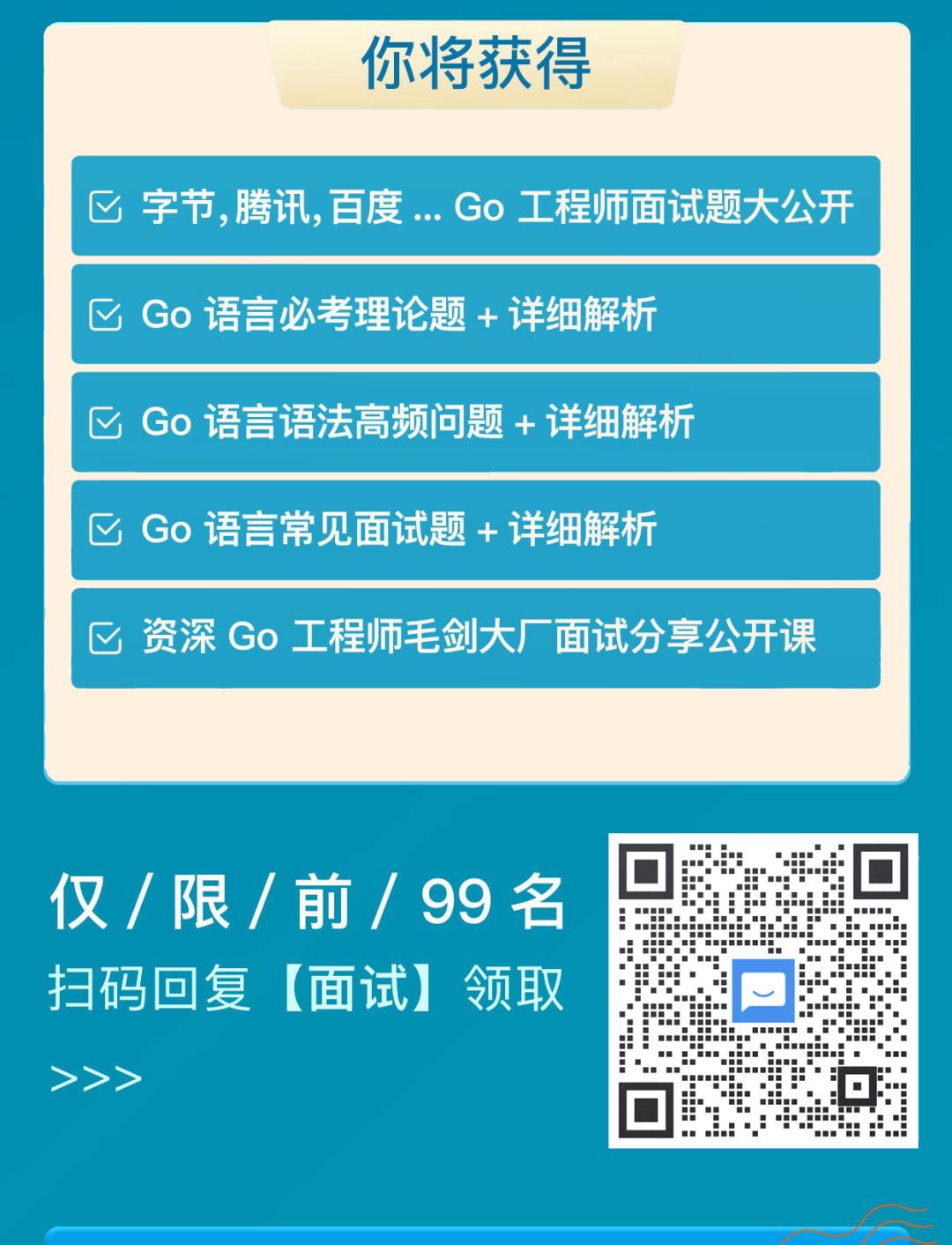 你将获得

字节, 腾讯, 百度 ... Go 工程师面试题大公开

Go 语言必考理论题 + 详细解析

Go 语言语法高频问题 + 详细解析

Go 语言常见面试题 + 详细解析

资深 Go 工程师毛剑大厂面试分享公开课

仅 / 限 / 前 / 99 名

扫码回复【面试】领取

>>>